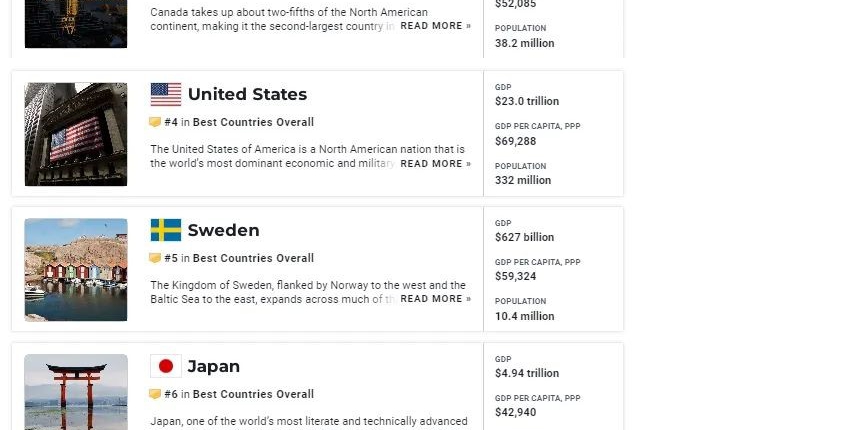 Canada takes up about two-fifths of the North American continent, making it the second-largest country in READ MORE »

$52,085

POPULATION
38.2 million

United States

#4 in Best Countries Overall

The United States of America is a North American nation that is the world's most dominant economic and militar READ MORE »

GDP
$23.0 trillion

GDP PER CAPITA, PPP
$69,288

POPULATION
332 million

Sweden

#5 in Best Countries Overall

The Kingdom of Sweden, flanked by Norway to the west and the Baltic Sea to the east, expands across much of th READ MORE »

GDP
$627 billion

GDP PER CAPITA, PPP
$59,324

POPULATION
10.4 million

Japan

#6 in Best Countries Overall

Japan, one of the world's most literate and technically advanced

GDP
$4.94 trillion

GDP PER CAPITA, PPP
$42,940